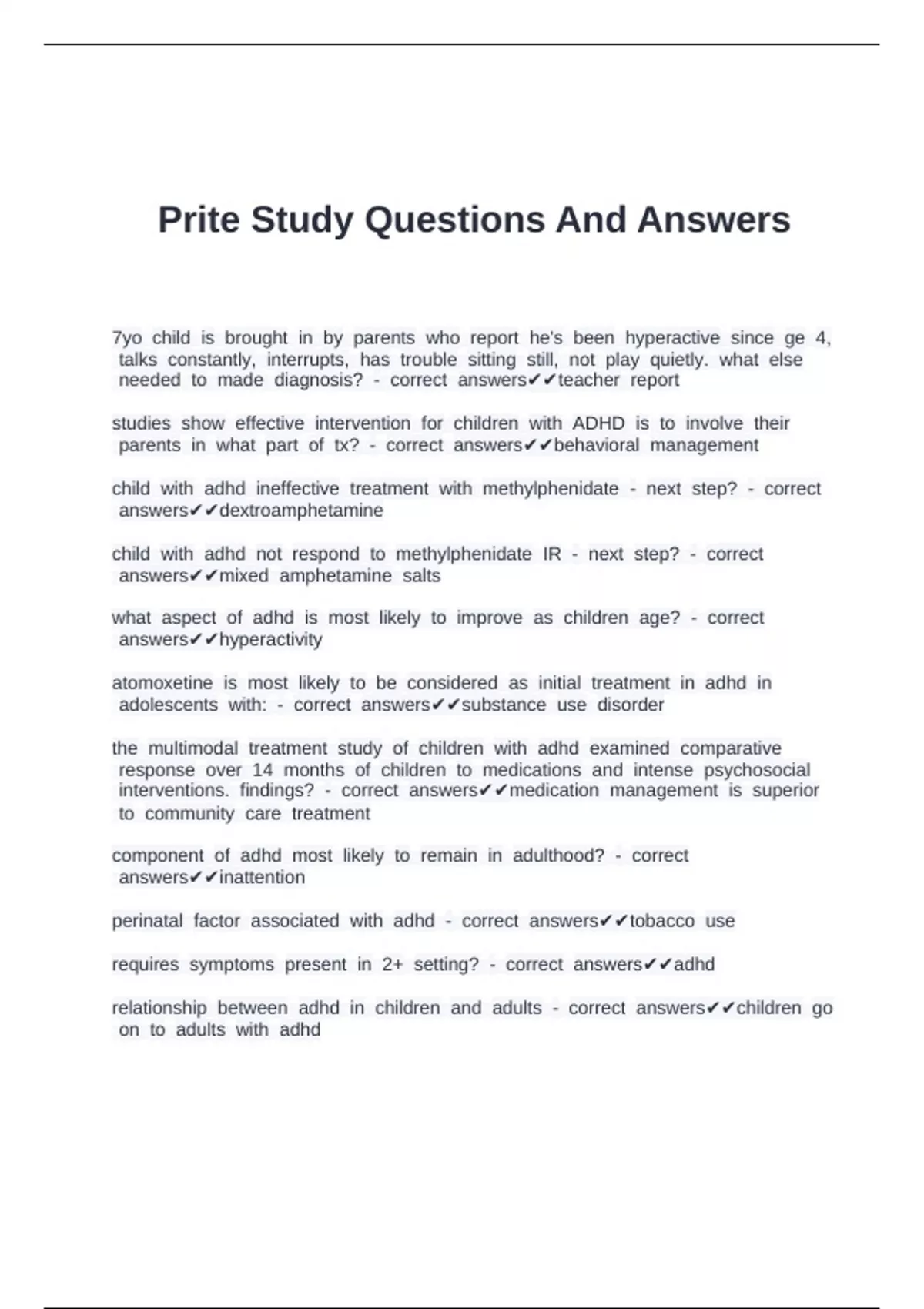 Prite Study Questions And Answers

7yo child is brought in by parents who report he's been hyperactive since ge 4, talks constantly, interrupts, has trouble sitting still, not play quietly. what else needed to made diagnosis? - correct answers✔✔teacher report

studies show effective intervention for children with ADHD is to involve their parents in what part of tx? - correct answers✔✔behavioral management

child with adhd ineffective treatment with methylphenidate - next step? - correct answers✔✔dextroamphetamine

child with adhd not respond to methylphenidate IR - next step? - correct answers✔✔mixed amphetamine salts

what aspect of adhd is most likely to improve as children age? - correct answers✔✔hyperactivity

atomoxetine is most likely to be considered as initial treatment in adhd in adolescents with: - correct answers✔✔substance use disorder

the multimodal treatment study of children with adhd examined comparative response over 14 months of children to medications and intense psychosocial interventions. findings? - correct answers✔✔medication management is superior to community care treatment

component of adhd most likely to remain in adulthood? - correct answers✔✔inattention

perinatal factor associated with adhd - correct answers✔✔tobacco use

requires symptoms present in 2+ setting? - correct answers✔✔adhd

relationship between adhd in children and adults - correct answers✔✔children go on to adults with adhd